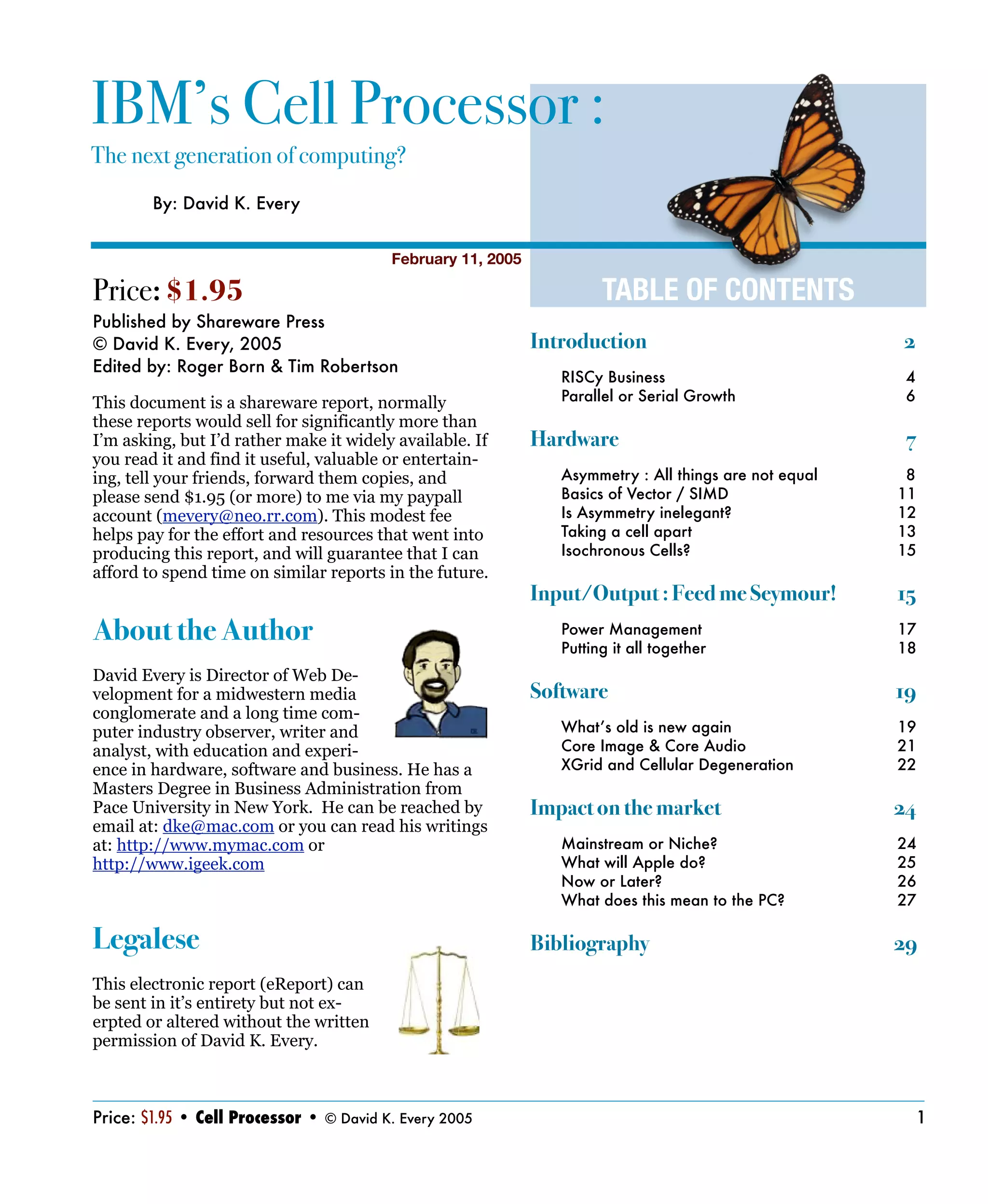 IBM's Cell Processor :

The next generation of computing?

By: David K. Every

February 11, 2005

Price: $1.95

Published by Shareware Press
© David K. Every, 2005
Edited by: Roger Born & Tim Robertson

This document is a shareware report, normally these reports would sell for significantly more than I'm asking, but I'd rather make it widely available. If you read it and find it useful, valuable or entertaining, tell your friends, forward them copies, and please send $1.95 (or more) to me via my paypall account (mevery@neo.rr.com). This modest fee helps pay for the effort and resources that went into producing this report, and will guarantee that I can afford to spend time on similar reports in the future.

About the Author

David Every is Director of Web Development for a midwestern media conglomerate and a long time computer industry observer, writer and analyst, with education and experience in hardware, software and business. He has a Masters Degree in Business Administration from Pace University in New York. He can be reached by email at: dke@mac.com or you can read his writings at: http://www.mymac.com or http://www.igeek.com

Legalese

This electronic report (eReport) can be sent in it's entirety but not exerpted or altered without the written permission of David K. Every.

TABLE OF CONTENTS

| | |
|---|---|
| Introduction | 2 |
| RISCy Business | 4 |
| Parallel or Serial Growth | 6 |
| Hardware | 7 |
| Asymmetry : All things are not equal | 8 |
| Basics of Vector / SIMD | 11 |
| Is Asymmetry inelegant? | 12 |
| Taking a cell apart | 13 |
| Isochronous Cells? | 15 |
| Input/Output : Feed me Seymour! | 15 |
| Power Management | 17 |
| Putting it all together | 18 |
| Software | 19 |
| What's old is new again | 19 |
| Core Image & Core Audio | 21 |
| XGrid and Cellular Degeneration | 22 |
| Impact on the market | 24 |
| Mainstream or Niche? | 24 |
| What will Apple do? | 25 |
| Now or Later? | 26 |
| What does this mean to the PC? | 27 |
| Bibliography | 29 |

Price: $1.95 • Cell Processor • © David K. Every 2005 1